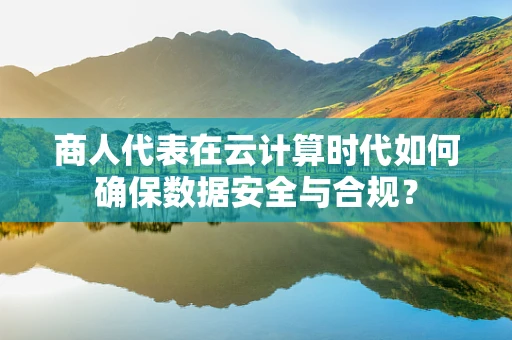 商人代表在云计算时代如何确保数据安全与合规？